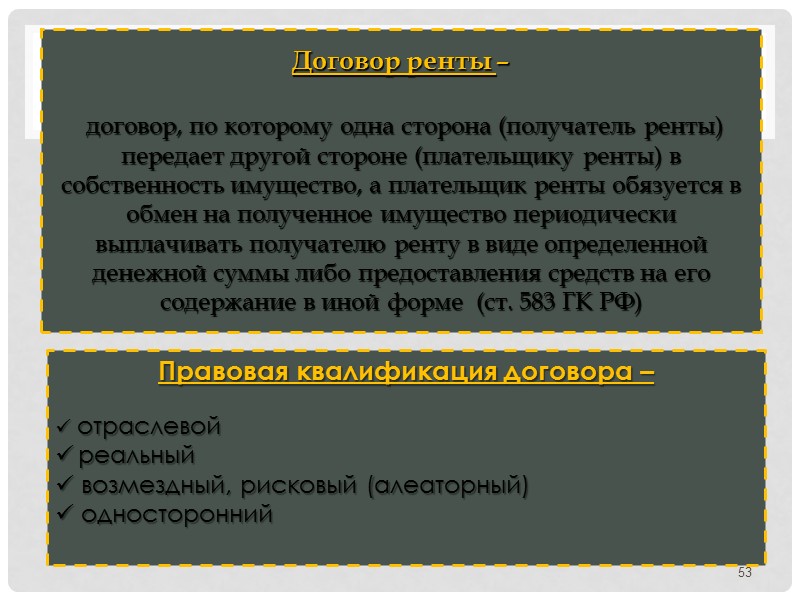 Договор ренты –

договор, по которому одна сторона (получатель ренты) передает другой стороне (плательщику ренты) в собственность имущество, а плательщик ренты обязуется в обмен на полученное имущество периодически выплачивать получателю ренту в виде определенной денежной суммы либо предоставления средств на его содержание в иной форме (ст. 583 ГК РФ)

Правовая квалификация договора –

✓ отраслевой
✓ реальный
✓ возмездный, рисковый (алеаторный)
✓ односторонний

53